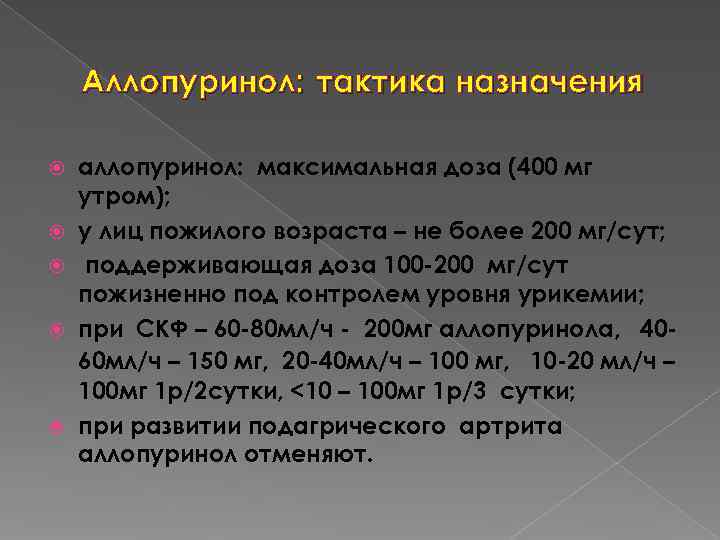 Аллопуринол: тактика назначения

• аллопуринол: максимальная доза (400 мг утром);
• у лиц пожилого возраста – не более 200 мг/сут;
• поддерживающая доза 100-200 мг/сут пожизненно под контролем уровня урикемии;
• при СКФ – 60-80мл/ч - 200мг аллопуринола, 40-60мл/ч – 150 мг, 20-40мл/ч – 100 мг, 10-20 мл/ч – 100мг 1р/2сутки, <10 – 100мг 1р/3 сутки;
• при развитии подагрического артрита аллопуринол отменяют.